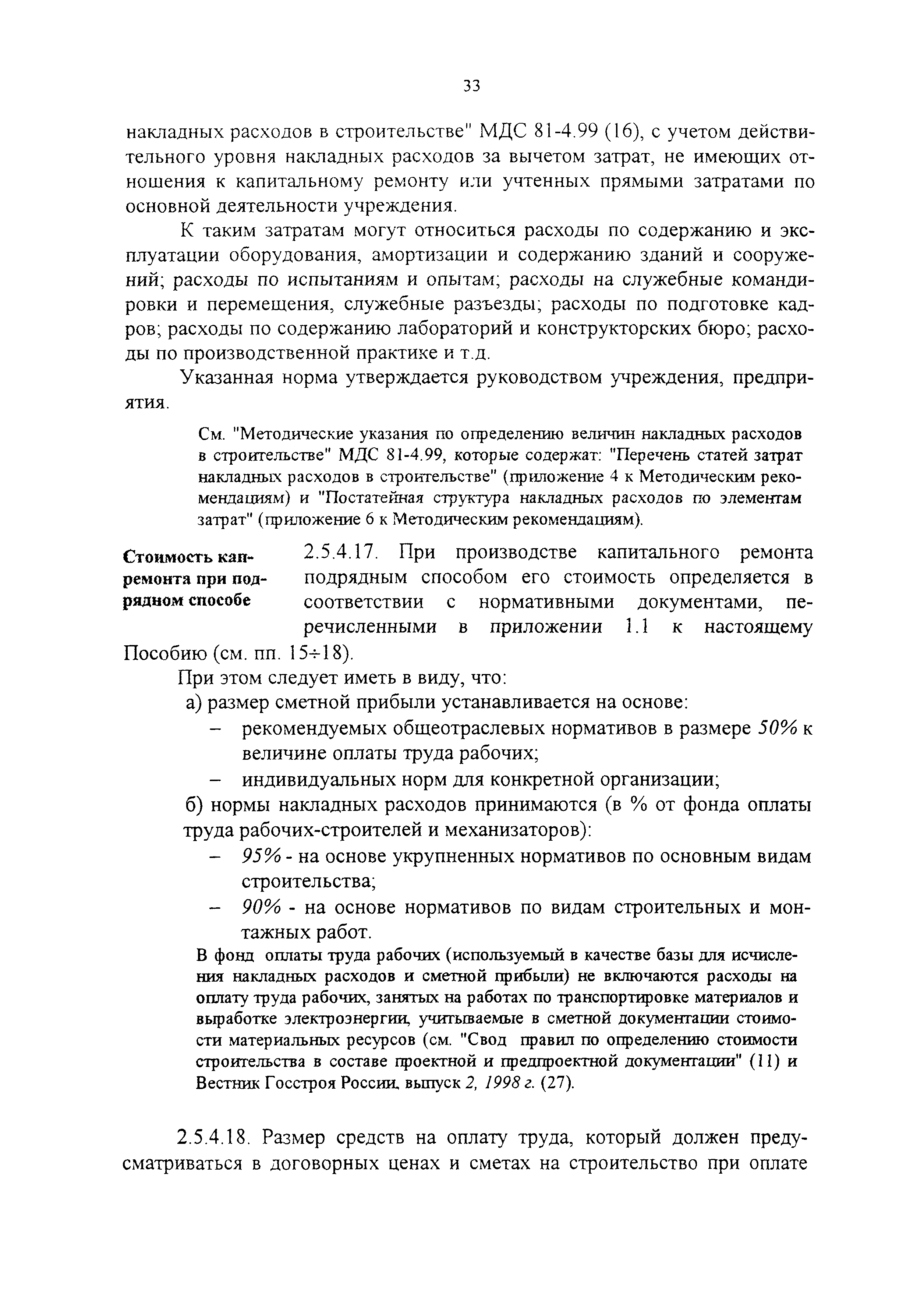 33

накладных расходов в строительстве" МДС 81-4.99 (16), с учетом действительного уровня накладных расходов за вычетом затрат, не имеющих отношения к капитальному ремонту или учтенных прямыми затратами по основной деятельности учреждения.

К таким затратам могут относиться расходы по содержанию и эксплуатации оборудования, амортизации и содержанию зданий и сооружений; расходы по испытаниям и опытам; расходы на служебные командировки и перемещения, служебные разъезды; расходы по подготовке кадров; расходы по содержанию лабораторий и конструкторских бюро; расходы по производственной практике и т.д.

Указанная норма утверждается руководством учреждения, предприятия.

См. "Методические указания по определению величин накладных расходов в строительстве" МДС 81-4.99, которые содержат: "Перечень статей затрат накладных расходов в строительстве" (приложение 4 к Методическим рекомендациям) и "Постатейная структура накладных расходов по элементам затрат" (приложение 6 к Методическим рекомендациям).

Стоимость капремонта при подрядном способе

2.5.4.17. При производстве капитального ремонта подрядным способом его стоимость определяется в соответствии с нормативными документами, перечисленными в приложении 1.1 к настоящему Пособию (см. пп. 15÷18).

При этом следует иметь в виду, что:

а) размер сметной прибыли устанавливается на основе:

– рекомендуемых общеотраслевых нормативов в размере 50% к величине оплаты труда рабочих;

– индивидуальных норм для конкретной организации;

б) нормы накладных расходов принимаются (в % от фонда оплаты труда рабочих-строителей и механизаторов):

– 95% - на основе укрупненных нормативов по основным видам строительства;

– 90% - на основе нормативов по видам строительных и монтажных работ.

В фонд оплаты труда рабочих (используемый в качестве базы для исчисления накладных расходов и сметной прибыли) не включаются расходы на оплату труда рабочих, занятых на работах по транспортировке материалов и выработке электроэнергии, учитываемые в сметной документации стоимости материальных ресурсов (см. "Свод правил по определению стоимости строительства в составе проектной и предпроектной документации" (11) и Вестник Госстроя России, выпуск 2, 1998 г. (27).

2.5.4.18. Размер средств на оплату труда, который должен предусматриваться в договорных ценах и сметах на строительство при оплате